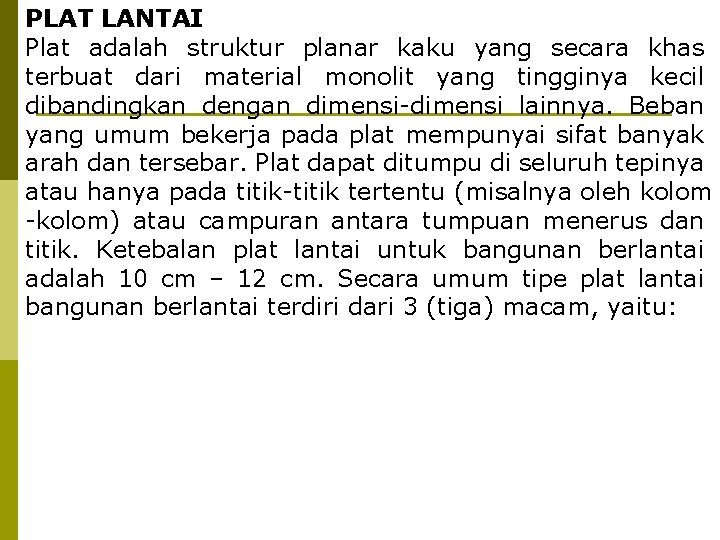 PLAT LANTAI
Plat adalah struktur planar kaku yang secara khas terbuat dari material monolit yang tingginya kecil dibandingkan dengan dimensi-dimensi lainnya. Beban yang umum bekerja pada plat mempunyai sifat banyak arah dan tersebar. Plat dapat ditumpu di seluruh tepinya atau hanya pada titik-titik tertentu (misalnya oleh kolom -kolom) atau campuran antara tumpuan menerus dan titik. Ketebalan plat lantai untuk bangunan berlantai adalah 10 cm – 12 cm. Secara umum tipe plat lantai bangunan berlantai terdiri dari 3 (tiga) macam, yaitu: